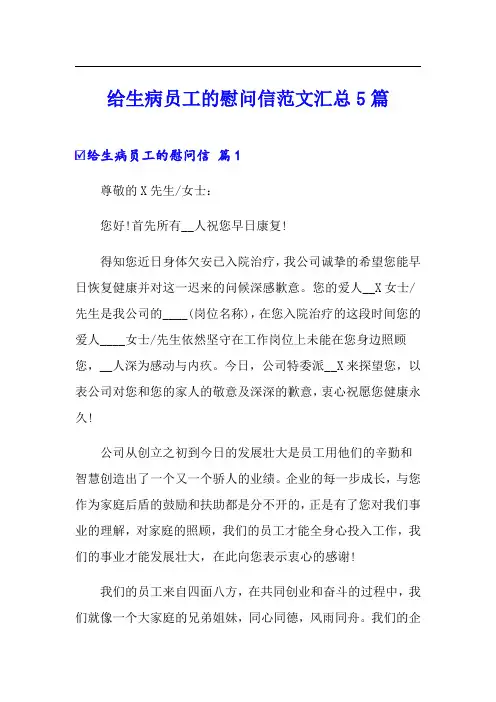 给生病员工的慰问信范文汇总5篇

☑给生病员工的慰问信 篇1

尊敬的X先生/女士：

您好!首先所有__人祝您早日康复!

得知您近日身体欠安已入院治疗，我公司诚挚的希望您能早日恢复健康并对这一迟来的问候深感歉意。您的爱人__X女士/先生是我公司的____(岗位名称)，在您入院治疗的这段时间您的爱人____女士/先生依然坚守在工作岗位上未能在您身边照顾您，__人深为感动与内疚。今日，公司特委派__X来探望您，以表公司对您和您的家人的敬意及深深的歉意，衷心祝愿您健康永久!

公司从创立之初到今日的发展壮大是员工用他们的辛勤和智慧创造出了一个又一个骄人的业绩。企业的每一步成长，与您作为家庭后盾的鼓励和扶助都是分不开的，正是有了您对我们事业的理解，对家庭的照顾，我们的员工才能全身心投入工作，我们的事业才能发展壮大，在此向您表示衷心的感谢!

我们的员工来自四面八方，在共同创业和奋斗的过程中，我们就像一个大家庭的兄弟姐妹，同心同德，风雨同舟。我们的企